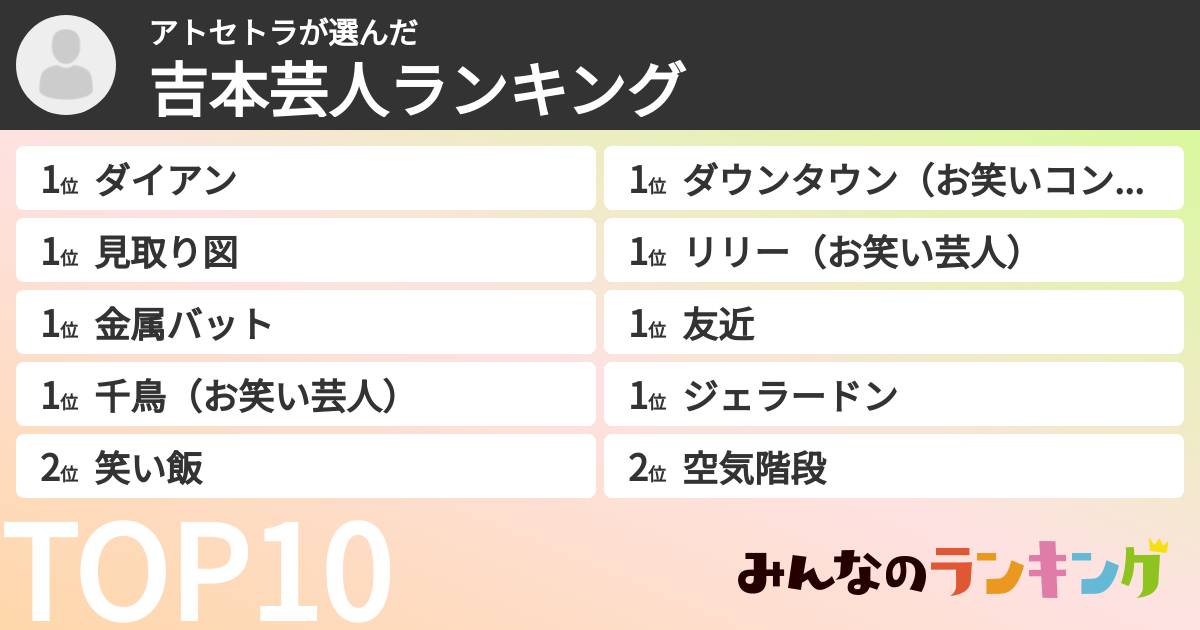 アトセトラが選んだ
吉本芸人ランキング

1位 ダイアン
1位 見取り図
1位 金属バット
1位 千鳥（お笑い芸人）
2位 笑い飯

1位 ダウンタウン（お笑いコン…
1位 リリー（お笑い芸人）
1位 友近
1位 ジェラードン
2位 空気階段

TOP10

みんなのランキング